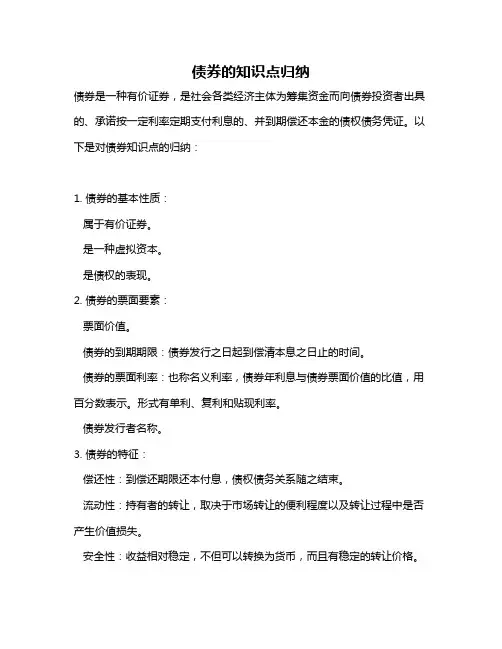 债券的知识点归纳

债券是一种有价证券，是社会各类经济主体为筹集资金而向债券投资者出具的、承诺按一定利率定期支付利息的、并到期偿还本金的债权债务凭证。以下是对债券知识点的归纳：

1. 债券的基本性质：

属于有价证券。

是一种虚拟资本。

是债权的表现。

2. 债券的票面要素：

票面价值。

债券的到期期限：债券发行之日起到偿清本息之日止的时间。

债券的票面利率：也称名义利率，债券年利息与债券票面价值的比值，用百分数表示。形式有单利、复利和贴现利率。

债券发行者名称。

3. 债券的特征：

偿还性：到偿还期限还本付息，债权债务关系随之结束。

流动性：持有者的转让，取决于市场转让的便利程度以及转让过程中是否产生价值损失。

安全性：收益相对稳定，不但可以转换为货币，而且有稳定的转让价格。